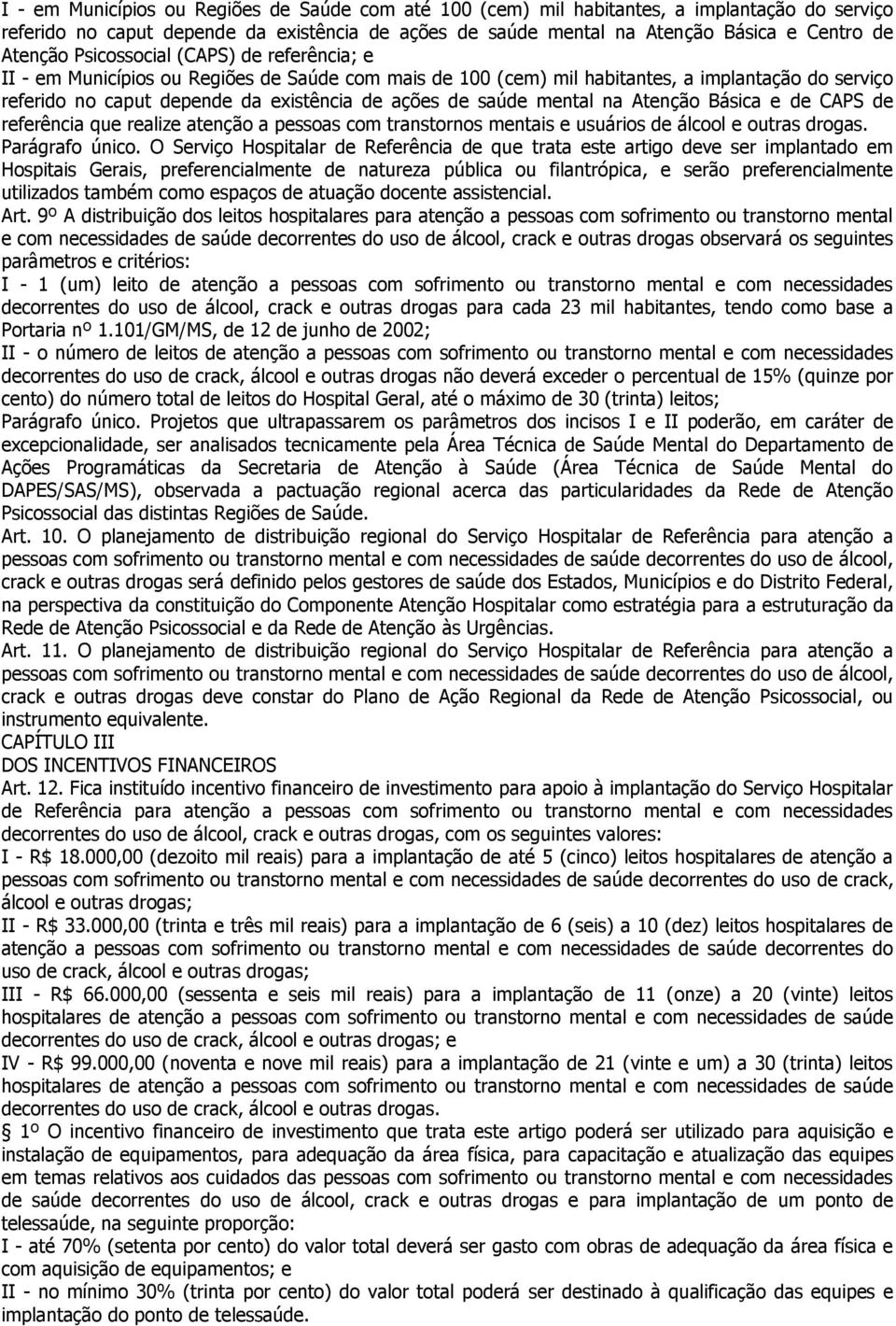 I - em Municípios ou Regiões de Saúde com até 100 (cem) mil habitantes, a implantação do serviço referido no caput depende da existência de ações de saúde mental na Atenção Básica e Centro de Atenção Psicossocial (CAPS) de referência; e
II - em Municípios ou Regiões de Saúde com mais de 100 (cem) mil habitantes, a implantação do serviço referido no caput depende da existência de ações de saúde mental na Atenção Básica e de CAPS de referência que realize atenção a pessoas com transtornos mentais e usuários de álcool e outras drogas.
Parágrafo único. O Serviço Hospitalar de Referência de que trata este artigo deve ser implantado em Hospitais Gerais, preferencialmente de natureza pública ou filantrópica, e serão preferencialmente utilizados também como espaços de atuação docente assistencial.
Art. 9º A distribuição dos leitos hospitalares para atenção a pessoas com sofrimento ou transtorno mental e com necessidades de saúde decorrentes do uso de álcool, crack e outras drogas observará os seguintes parâmetros e critérios:
I - 1 (um) leito de atenção a pessoas com sofrimento ou transtorno mental e com necessidades decorrentes do uso de álcool, crack e outras drogas para cada 23 mil habitantes, tendo como base a Portaria nº 1.101/GM/MS, de 12 de junho de 2002;
II - o número de leitos de atenção a pessoas com sofrimento ou transtorno mental e com necessidades decorrentes do uso de crack, álcool e outras drogas não deverá exceder o percentual de 15% (quinze por cento) do número total de leitos do Hospital Geral, até o máximo de 30 (trinta) leitos;
Parágrafo único. Projetos que ultrapassarem os parâmetros dos incisos I e II poderão, em caráter de excepcionalidade, ser analisados tecnicamente pela Área Técnica de Saúde Mental do Departamento de Ações Programáticas da Secretaria de Atenção à Saúde (Área Técnica de Saúde Mental do DAPES/SAS/MS), observada a pactuação regional acerca das particularidades da Rede de Atenção Psicossocial das distintas Regiões de Saúde.
Art. 10. O planejamento de distribuição regional do Serviço Hospitalar de Referência para atenção a pessoas com sofrimento ou transtorno mental e com necessidades de saúde decorrentes do uso de álcool, crack e outras drogas será definido pelos gestores de saúde dos Estados, Municípios e do Distrito Federal, na perspectiva da constituição do Componente Atenção Hospitalar como estratégia para a estruturação da Rede de Atenção Psicossocial e da Rede de Atenção às Urgências.
Art. 11. O planejamento de distribuição regional do Serviço Hospitalar de Referência para atenção a pessoas com sofrimento ou transtorno mental e com necessidades de saúde decorrentes do uso de álcool, crack e outras drogas deve constar do Plano de Ação Regional da Rede de Atenção Psicossocial, ou instrumento equivalente.
CAPÍTULO III
DOS INCENTIVOS FINANCEIROS
Art. 12. Fica instituído incentivo financeiro de investimento para apoio à implantação do Serviço Hospitalar de Referência para atenção a pessoas com sofrimento ou transtorno mental e com necessidades decorrentes do uso de álcool, crack e outras drogas, com os seguintes valores:
I - R$ 18.000,00 (dezoito mil reais) para a implantação de até 5 (cinco) leitos hospitalares de atenção a pessoas com sofrimento ou transtorno mental e com necessidades de saúde decorrentes do uso de crack, álcool e outras drogas;
II - R$ 33.000,00 (trinta e três mil reais) para a implantação de 6 (seis) a 10 (dez) leitos hospitalares de atenção a pessoas com sofrimento ou transtorno mental e com necessidades de saúde decorrentes do uso de crack, álcool e outras drogas;
III - R$ 66.000,00 (sessenta e seis mil reais) para a implantação de 11 (onze) a 20 (vinte) leitos hospitalares de atenção a pessoas com sofrimento ou transtorno mental e com necessidades de saúde decorrentes do uso de crack, álcool e outras drogas; e
IV - R$ 99.000,00 (noventa e nove mil reais) para a implantação de 21 (vinte e um) a 30 (trinta) leitos hospitalares de atenção a pessoas com sofrimento ou transtorno mental e com necessidades de saúde decorrentes do uso de crack, álcool e outras drogas.
1º O incentivo financeiro de investimento que trata este artigo poderá ser utilizado para aquisição e instalação de equipamentos, para adequação da área física, para capacitação e atualização das equipes em temas relativos aos cuidados das pessoas com sofrimento ou transtorno mental e com necessidades de saúde decorrentes do uso de álcool, crack e outras drogas e para implantação de um ponto de telessaúde, na seguinte proporção:
I - até 70% (setenta por cento) do valor total deverá ser gasto com obras de adequação da área física e com aquisição de equipamentos; e
II - no mínimo 30% (trinta por cento) do valor total poderá ser destinado à qualificação das equipes e implantação do ponto de telessaúde.